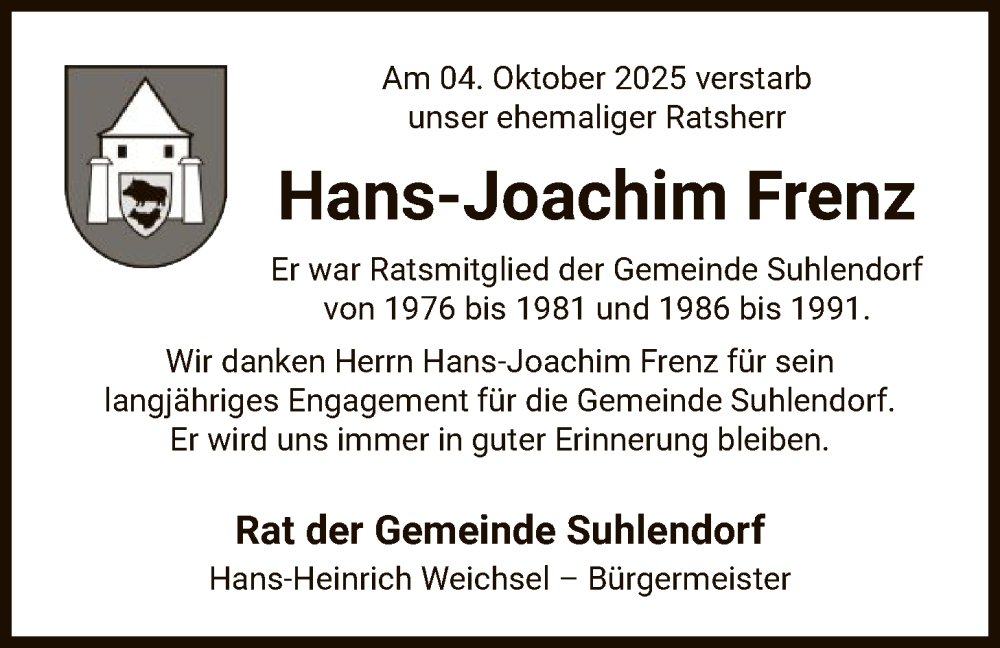 Am 04. Oktober 2025 verstarb
unser ehemaliger Ratsherr

Hans-Joachim Frenz

Er war Ratsmitglied der Gemeinde Suhlendorf von 1976 bis 1981 und 1986 bis 1991.

Wir danken Herrn Hans-Joachim Frenz für sein langjähriges Engagement für die Gemeinde Suhlendorf. Er wird uns immer in guter Erinnerung bleiben.

Rat der Gemeinde Suhlendorf
Hans-Heinrich Weichsel – Bürgermeister